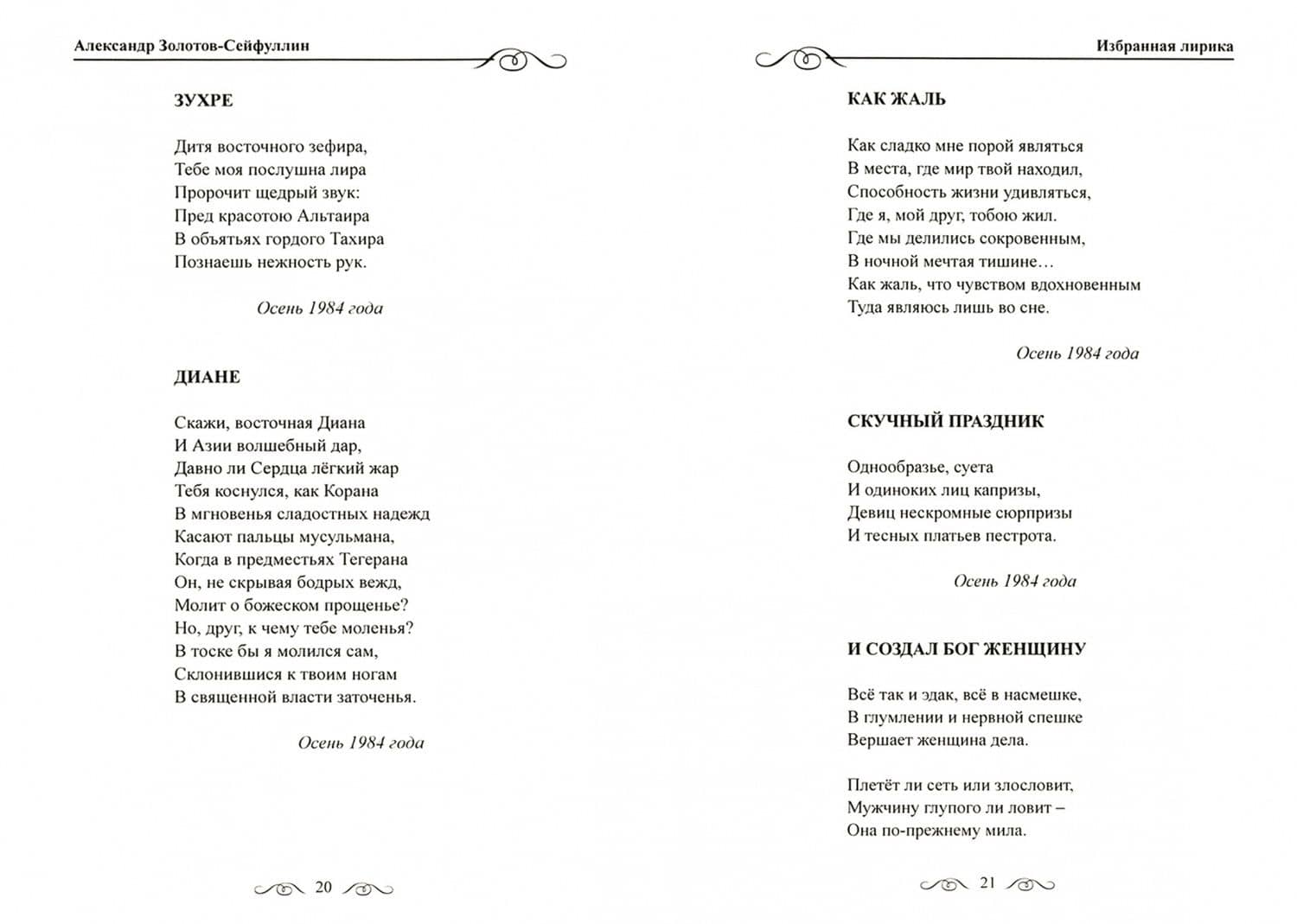 Александр Золотов-Сейфуллин

ЗУХРЕ

Дитя восточного зефира,
Тебе моя послушна лира
Пророчит щедрый звук:
Пред красотою Альтаира
В объятьях гордого Тахира
Познаешь нежность рук.

Осень 1984 года

ДИАНЕ

Скажи, восточная Диана
И Азии волшебный дар,
Давно ли Сердца лёгкий жар
Тебя коснулся, как Корана
В мгновенья сладостных надежд
Касают пальцы мусульмана,
Когда в предместьях Тегерана
Он, не скрывая бодрых вежд,
Молит о божеском прощенье?
Но, друг, к чему тебе моленья?
В тоске бы я молился сам,
Склонившися к твоим ногам
В священной власти заточенья.

Осень 1984 года

20

Избранная лирика

КАК ЖАЛЬ

Как сладко мне порой являться
В места, где мир твой находил,
Способность жизни удивляться,
Где я, мой друг, тобою жил.
Где мы делились сокровенным,
В ночной мечтая тишине…
Как жаль, что чувством вдохновенным
Туда являюсь лишь во сне.

Осень 1984 года

СКУЧНЫЙ ПРАЗДНИК

Однообразье, суета
И одиноких лиц капризы,
Девиц нескромные сюрпризы
И тесных платьев пестрота.

Осень 1984 года

И СОЗДАЛ БОГ ЖЕНЩИНУ

Всё так и эдак, всё в насмешке,
В глумлении и нервной спешке
Вершает женщина дела.

Плетёт ли сеть или злословит,
Мужчину глупого ли ловит –
Она по-прежнему мила.

21